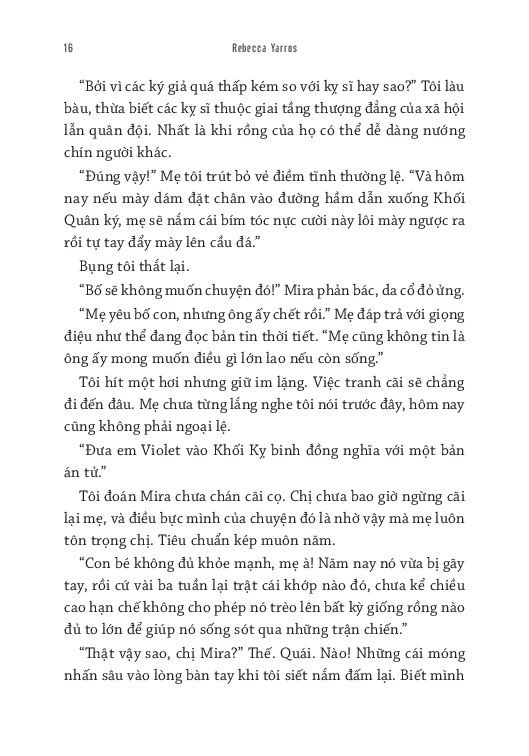 16 Rebecca Yarros

“Bởi vì các ký giả quá thấp kém so với kỵ sĩ hay sao?” Tôi làu bàu, thừa biết các kỵ sĩ thuộc giai tầng thượng đẳng của xã hội lẫn quân đội. Nhất là khi rồng của họ có thể dễ dàng nướng chín người khác.

“Đúng vậy!” Mẹ tôi trút bỏ vẻ điềm tĩnh thường lệ. “Và hôm nay nếu mày dám đặt chân vào đường hầm dẫn xuống Khối Quân ký, mẹ sẽ nắm cái bím tóc nực cười này lôi mày ngược ra rồi tự tay đẩy mày lên cầu đá.”

Bụng tôi thắt lại.

“Bố sẽ không muốn chuyện đó!” Mira phản bác, da cổ đỏ ửng.

“Mẹ yêu bố con, nhưng ông ấy chết rồi.” Mẹ đáp trả với giọng điệu như thể đang đọc bản tin thời tiết. “Mẹ cũng không tin là ông ấy mong muốn điều gì lớn lao nếu còn sống.”

Tôi hít một hơi nhưng giữ im lặng. Việc tranh cãi sẽ chẳng đi đến đâu. Mẹ chưa từng lắng nghe tôi nói trước đây, hôm nay cũng không phải ngoại lệ.

“Đưa em Violet vào Khối Kỵ binh đồng nghĩa với một bản án tử.”

Tôi đoán Mira chưa chán cãi cọ. Chị chưa bao giờ ngừng cãi lại mẹ, và điều bực mình của chuyện đó là nhờ vậy mà mẹ luôn tôn trọng chị. Tiêu chuẩn kép muôn năm.

“Con bé không đủ khỏe mạnh, mẹ à! Năm nay nó vừa bị gãy tay, rồi cứ vài ba tuần lại trật cái khớp nào đó, chưa kể chiều cao hạn chế không cho phép nó trèo lên bất kỳ giống rồng nào đủ to lớn để giúp nó sống sót qua những trận chiến.”

“Thật vậy sao, chị Mira?” Thế. Quái. Nào! Những cái móng nhấn sâu vào lòng bàn tay khi tôi siết nắm đấm lại. Biết mình